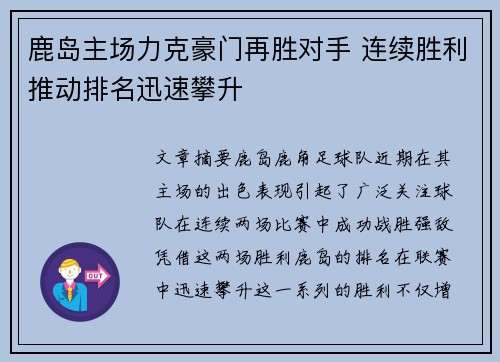 鹿岛主场力克豪门再胜对手 连续胜利推动排名迅速攀升

文章摘要鹿岛鹿角足球队近期在其主场的出色表现引起了广泛关注球队在连续两场比赛中成功战胜强敌凭借这两场胜利鹿岛的排名在联赛中迅速攀升这一系列的胜利不仅增

OUT